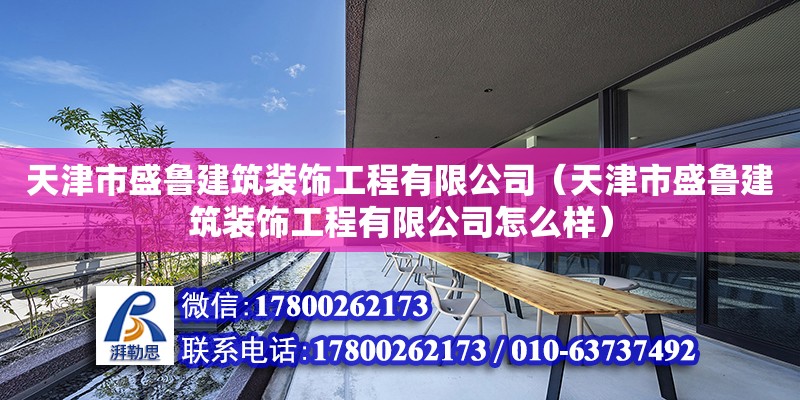 天津市盛鲁建筑装饰工程有限公司（天津市盛鲁建筑装饰工程有限公司怎么样）

湃勒思

微信:17800262173

联系电话:17800262173 / 010-63737492